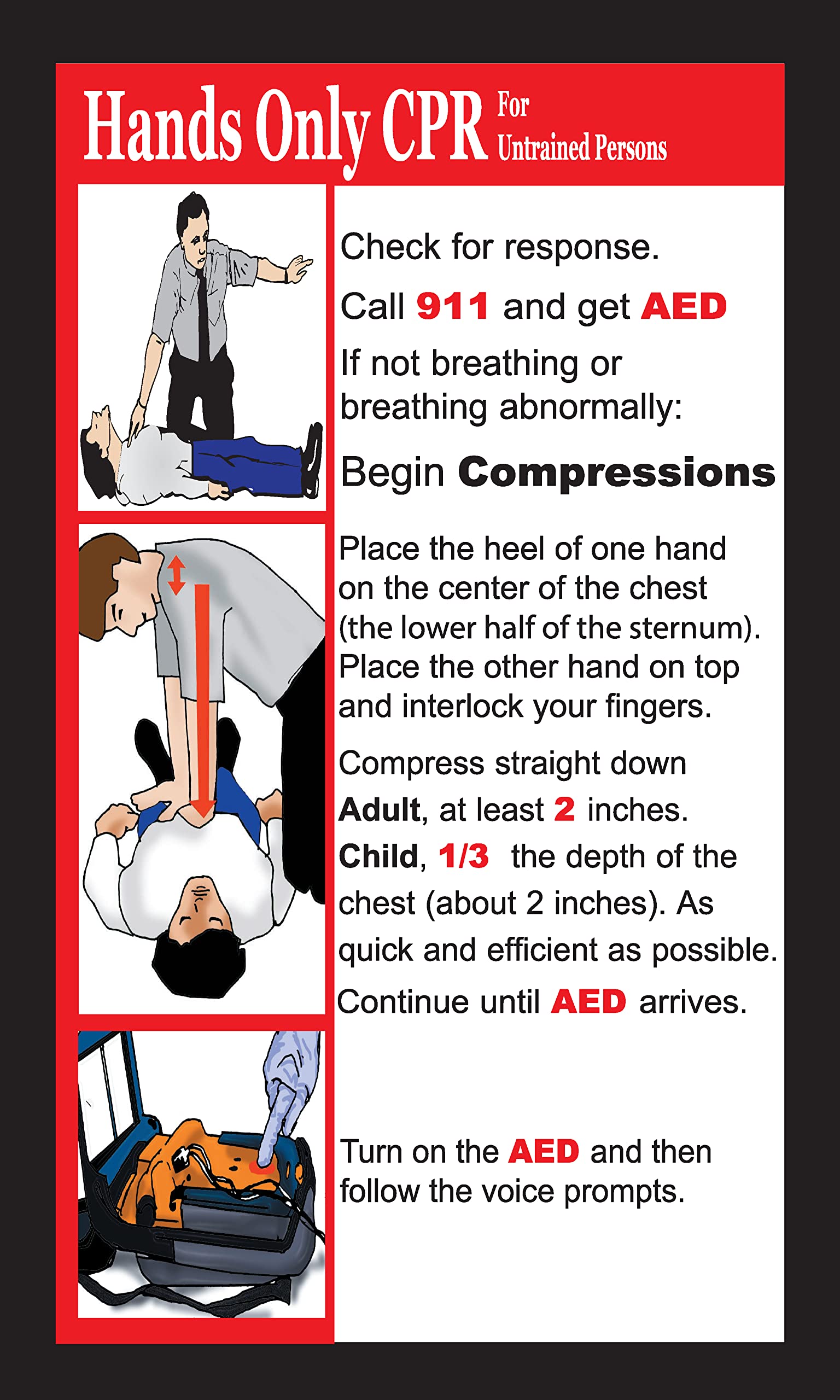 Hands Only CPR For Untrained Persons

Check for response.

Call 911 and get AED

If not breathing or breathing abnormally:

Begin Compressions

Place the heel of one hand on the center of the chest (the lower half of the sternum). Place the other hand on top and interlock your fingers.

Compress straight down
Adult, at least 2 inches.
Child, 1/3 the depth of the chest (about 2 inches). As quick and efficient as possible.
Continue until AED arrives.

Turn on the AED and then follow the voice prompts.